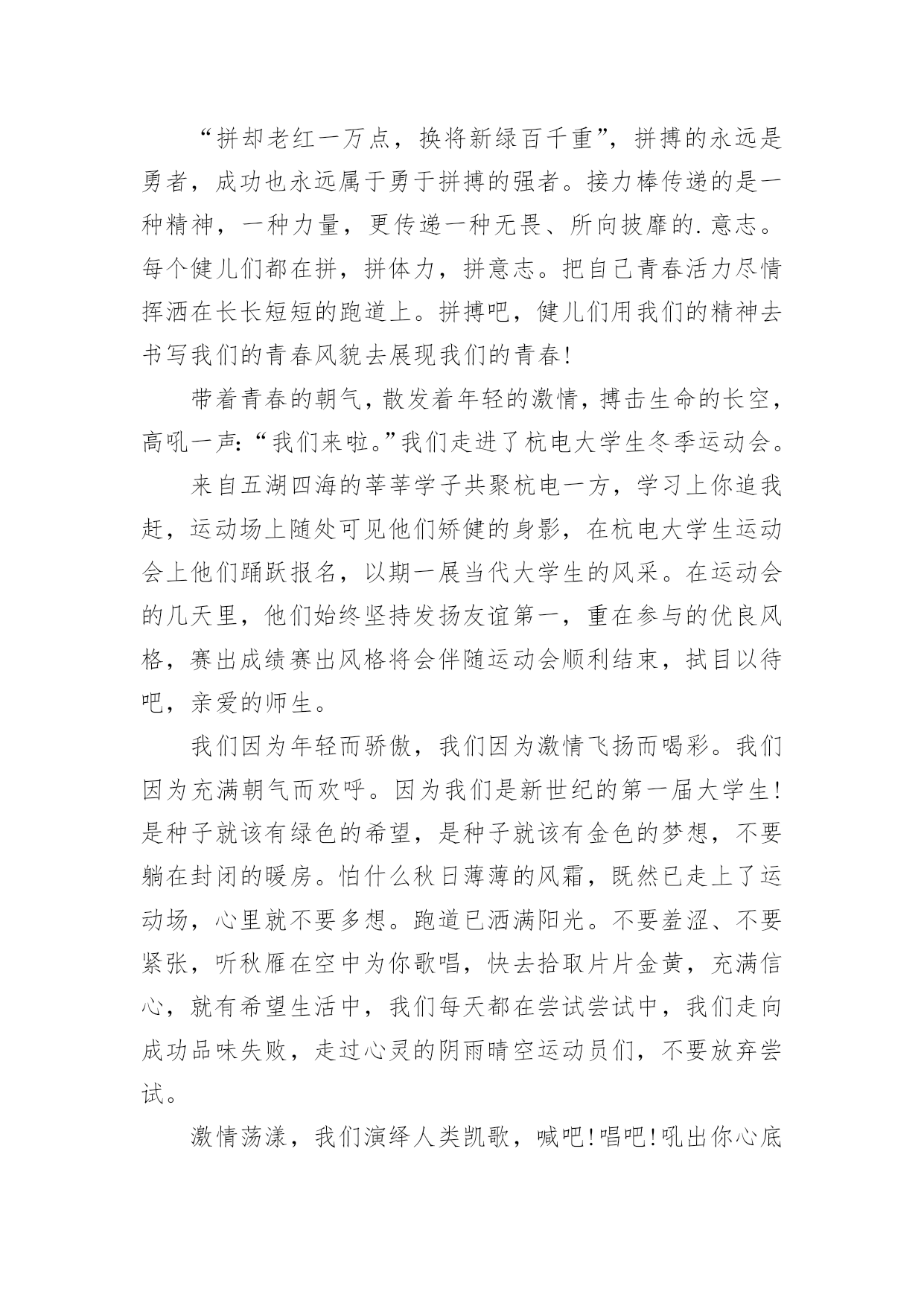 “拼却老红一万点，换将新绿百千重”，拼搏的永远是勇者，成功也永远属于勇于拼搏的强者。接力棒传递的是一种精神，一种力量，更传递一种无畏、所向披靡的.意志。每个健儿们都在拼，拼体力，拼意志。把自己青春活力尽情挥洒在长长短短的跑道上。拼搏吧，健儿们用我们的精神去书写我们的青春风貌去展现我们的青春!

带着青春的朝气，散发着年轻的激情，搏击生命的长空，高吼一声:“我们来啦。”我们走进了杭电大学生冬季运动会。

来自五湖四海的莘莘学子共聚杭电一方，学习上你追我赶，运动场上随处可见他们矫健的身影，在杭电大学生运动会上他们踊跃报名，以期一展当代大学生的风采。在运动会的几天里，他们始终坚持发扬友谊第一，重在参与的优良风格，赛出成绩赛出风格将会伴随运动会顺利结束，拭目以待吧，亲爱的师生。

我们因为年轻而骄傲，我们因为激情飞扬而喝彩。我们因为充满朝气而欢呼。因为我们是新世纪的第一届大学生!是种子就该有绿色的希望，是种子就该有金色的梦想，不要躺在封闭的暖房。怕什么秋日薄薄的风霜，既然已走上了运动场，心里就不要多想。跑道已洒满阳光。不要羞涩、不要紧张，听秋雁在空中为你歌唱，快去拾取片片金黄，充满信心，就有希望生活中，我们每天都在尝试尝试中，我们走向成功品味失败，走过心灵的阴雨晴空运动员们，不要放弃尝试。

激情荡漾，我们演绎人类凯歌，喊吧!唱吧!吼出你心底